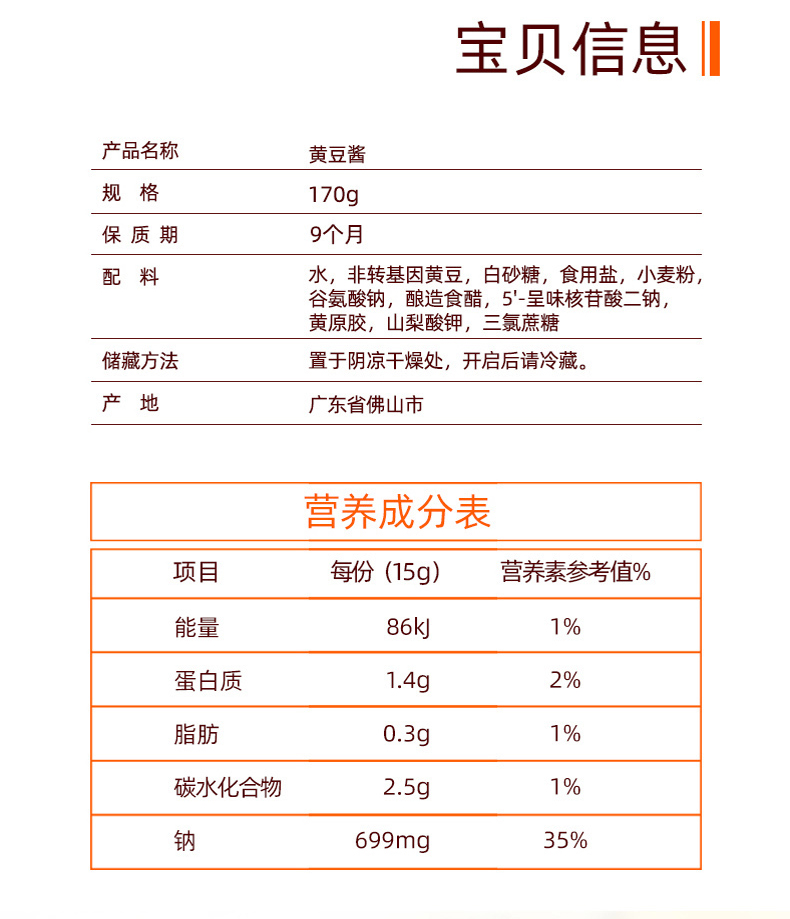 宝贝信息

| 产品名称 | 黄豆酱 |
|---|---|
| 规　格 | 170g |
| 保 质 期 | 9个月 |
| 配　料 | 水，非转基因黄豆，白砂糖，食用盐，小麦粉，谷氨酸钠，酿造食醋，5'-呈味核苷酸二钠，黄原胶，山梨酸钾，三氯蔗糖 |
| 储藏方法 | 置于阴凉干燥处，开启后请冷藏。 |
| 产　地 | 广东省佛山市 |

营养成分表

| 项目 | 每份（15g） | 营养素参考值% |
|---|---|---|
| 能量 | 86kJ | 1% |
| 蛋白质 | 1.4g | 2% |
| 脂肪 | 0.3g | 1% |
| 碳水化合物 | 2.5g | 1% |
| 钠 | 699mg | 35% |